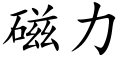 磁力